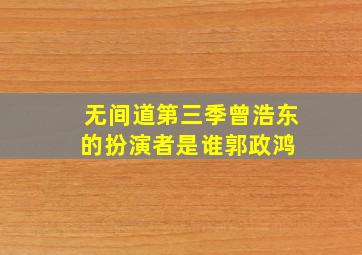 无间道第三季曾浩东的扮演者是谁郭政鸿